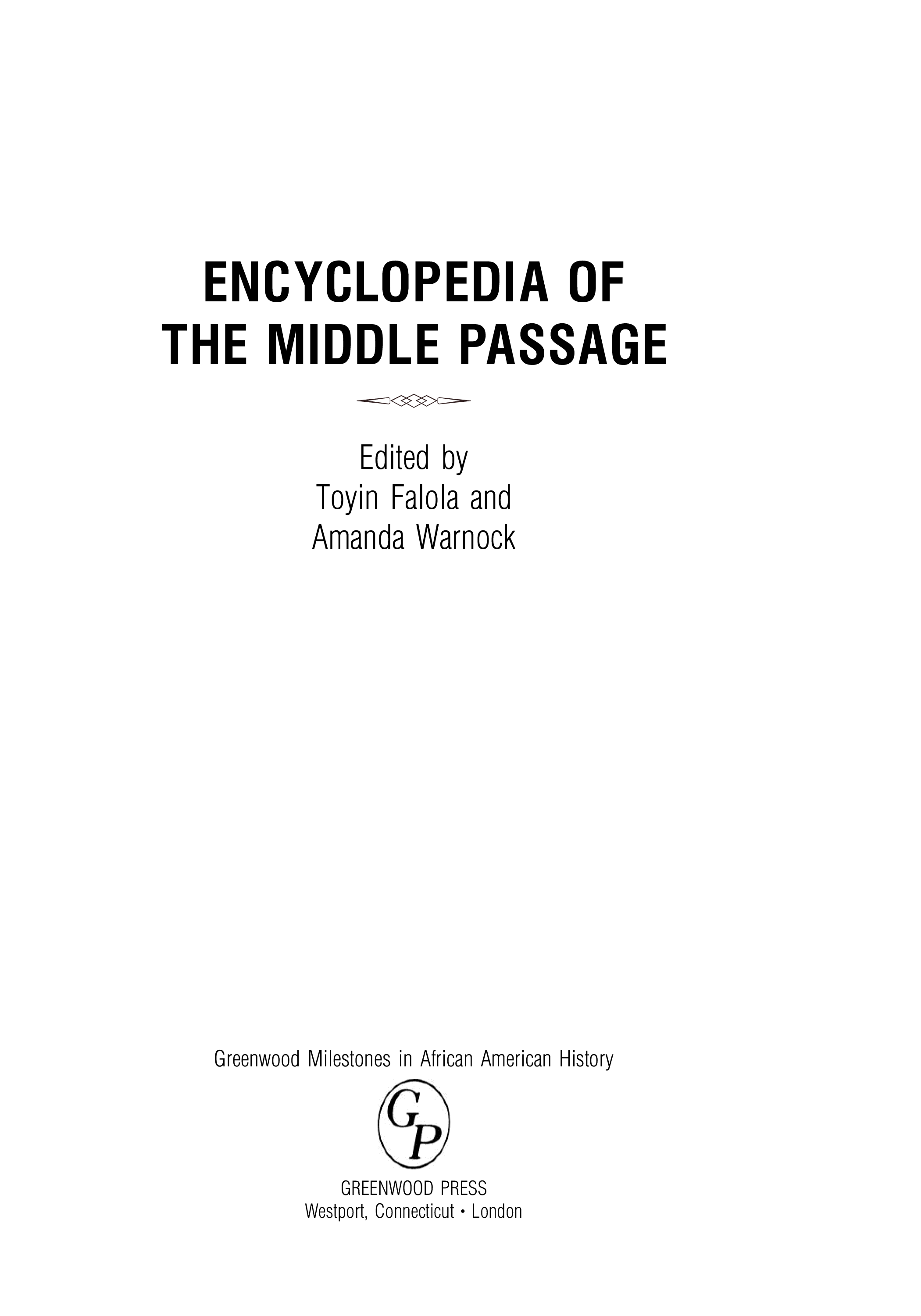 ENCYCLOPEDIA OF
THE MIDDLE PASSAGE

Edited by
Toyin Falola and
Amanda Warnock

Greenwood Milestones in African American History

GP

GREENWOOD PRESS
Westport, Connecticut • London